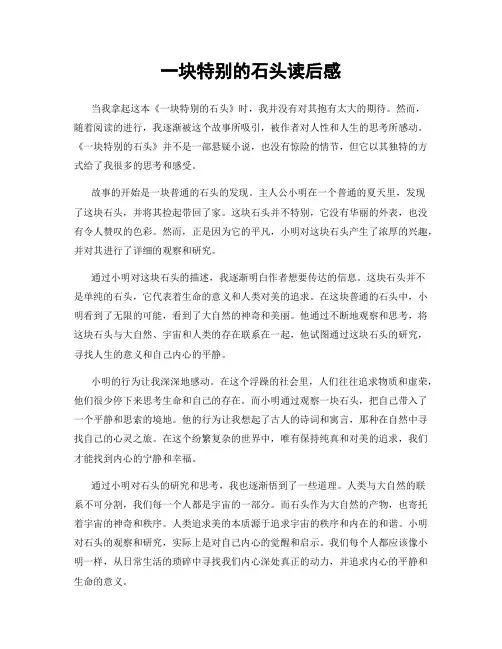 一块特别的石头读后感

当我拿起这本《一块特别的石头》时，我并没有对其抱有太大的期待。然而，随着阅读的进行，我逐渐被这个故事所吸引，被作者对人性和人生的思考所感动。《一块特别的石头》并不是一部悬疑小说，也没有惊险的情节，但它以其独特的方式给了我很多的思考和感受。

故事的开始是一块普通的石头的发现。主人公小明在一个普通的夏天里，发现了这块石头，并将其捡起带回了家。这块石头并不特别，它没有华丽的外表，也没有令人赞叹的色彩。然而，正是因为它的平凡，小明对这块石头产生了浓厚的兴趣，并对其进行了详细的观察和研究。

通过小明对这块石头的描述，我逐渐明白作者想要传达的信息。这块石头并不是单纯的石头，它代表着生命的意义和人类对美的追求。在这块普通的石头中，小明看到了无限的可能，看到了大自然的神奇和美丽。他通过不断地观察和思考，将这块石头与大自然、宇宙和人类的存在联系在一起，他试图通过这块石头的研究，寻找人生的意义和自己内心的平静。

小明的行为让我深深地感动。在这个浮躁的社会里，人们往往追求物质和虚荣，他们很少停下来思考生命和自己的存在。而小明通过观察一块石头，把自己带入了一个平静和思索的境地。他的行为让我想起了古人的诗词和寓言，那种在自然中寻找自己的心灵之旅。在这个纷繁复杂的世界中，唯有保持纯真和对美的追求，我们才能找到内心的宁静和幸福。

通过小明对石头的研究和思考，我也逐渐悟到了一些道理。人类与大自然的联系不可分割，我们每一个人都是宇宙的一部分。而石头作为大自然的产物，也寄托着宇宙的神奇和秩序。人类追求美的本质源于追求宇宙的秩序和内在的和谐。小明对石头的观察和研究，实际上是对自己内心的觉醒和启示。我们每个人都应该像小明一样，从日常生活的琐碎中寻找我们内心深处真正的动力，并追求内心的平静和生命的意义。